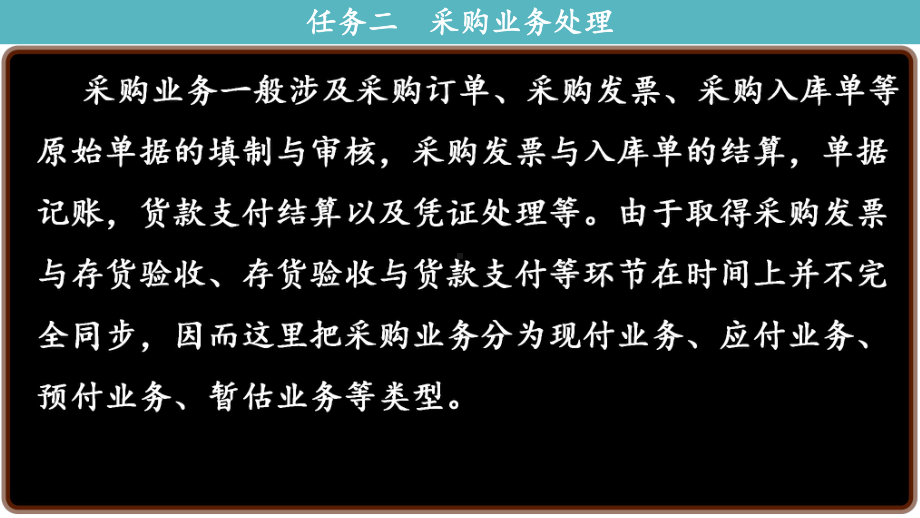 任务二　采购业务处理

采购业务一般涉及采购订单、采购发票、采购入库单等原始单据的填制与审核，采购发票与入库单的结算，单据记账，货款支付结算以及凭证处理等。由于取得采购发票与存货验收、存货验收与货款支付等环节在时间上并不完全同步，因而这里把采购业务分为现付业务、应付业务、预付业务、暂估业务等类型。